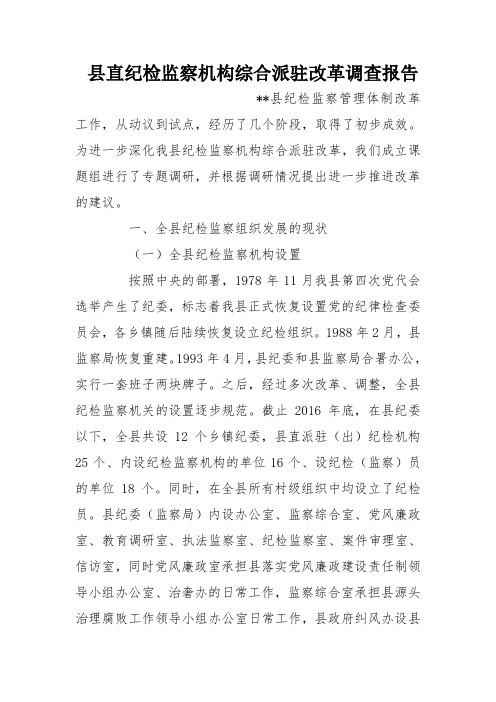 县直纪检监察机构综合派驻改革调查报告

**县纪检监察管理体制改革工作，从动议到试点，经历了几个阶段，取得了初步成效。为进一步深化我县纪检监察机构综合派驻改革，我们成立课题组进行了专题调研，并根据调研情况提出进一步推进改革的建议。

一、全县纪检监察组织发展的现状

（一）全县纪检监察机构设置

按照中央的部署，1978 年 11 月我县第四次党代会选举产生了纪委，标志着我县正式恢复设置党的纪律检查委员会，各乡镇随后陆续恢复设立纪检组织。1988 年 2 月，县监察局恢复重建。1993 年 4 月，县纪委和县监察局合署办公，实行一套班子两块牌子。之后，经过多次改革、调整，全县纪检监察机关的设置逐步规范。截止 2016 年底，在县纪委以下，全县共设 12 个乡镇纪委，县直派驻（出）纪检机构 25 个、内设纪检监察机构的单位 16 个、设纪检（监察）员的单位 18 个。同时，在全县所有村级组织中均设立了纪检员。县纪委（监察局）内设办公室、监察综合室、党风廉政室、教育调研室、执法监察室、纪检监察室、案件审理室、信访室，同时党风廉政室承担县落实党风廉政建设责任制领导小组办公室、治奢办的日常工作，监察综合室承担县源头治理腐败工作领导小组办公室日常工作，县政府纠风办设县